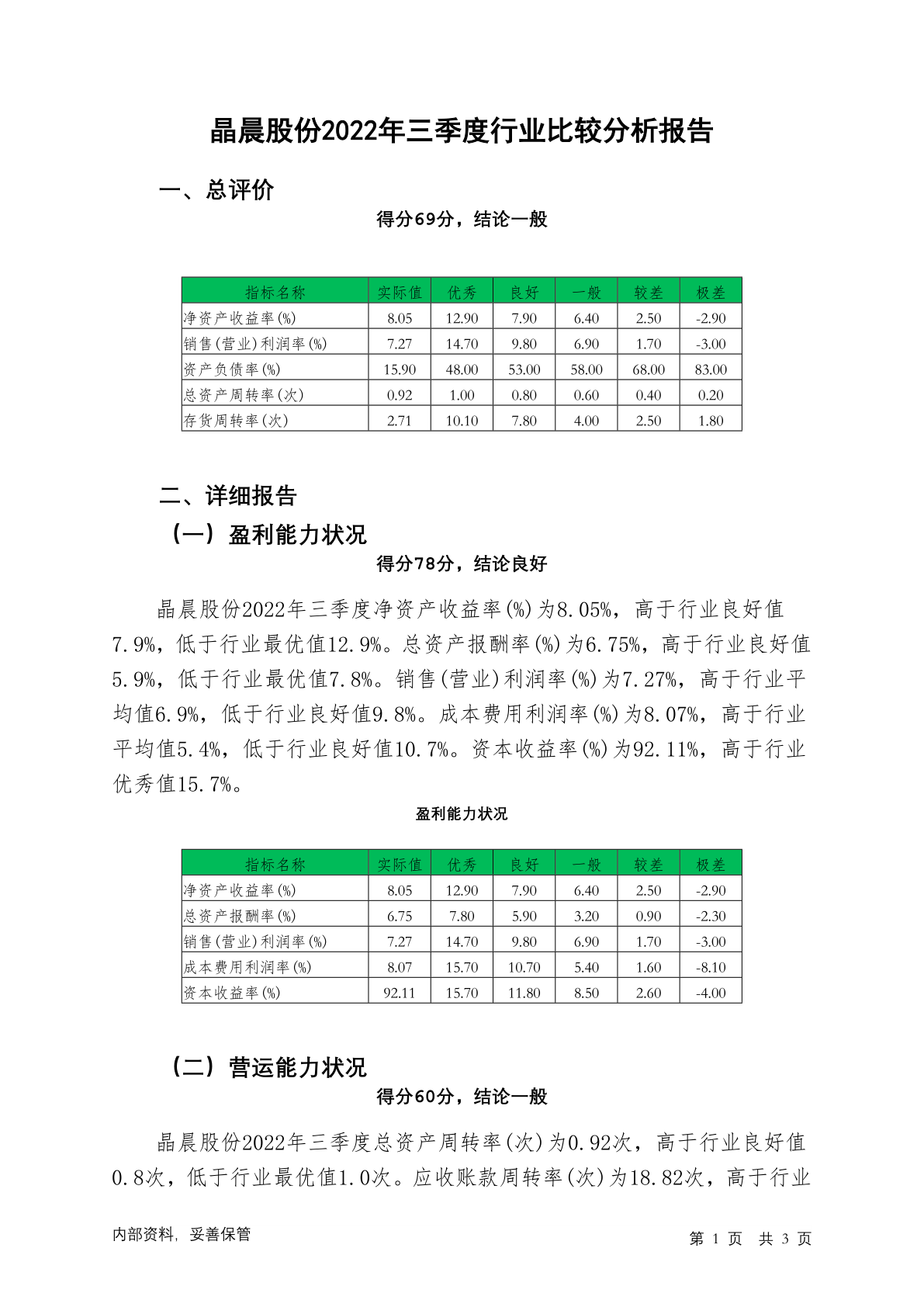 晶晨股份2022年三季度行业比较分析报告

一、总评价

得分69分，结论一般

| 指标名称 | 实际值 | 优秀 | 良好 | 一般 | 较差 | 极差 |
|---|---|---|---|---|---|---|
| 净资产收益率(%) | 8.05 | 12.90 | 7.90 | 6.40 | 2.50 | -2.90 |
| 销售(营业)利润率(%) | 7.27 | 14.70 | 9.80 | 6.90 | 1.70 | -3.00 |
| 资产负债率(%) | 15.90 | 48.00 | 53.00 | 58.00 | 68.00 | 83.00 |
| 总资产周转率(次) | 0.92 | 1.00 | 0.80 | 0.60 | 0.40 | 0.20 |
| 存货周转率(次) | 2.71 | 10.10 | 7.80 | 4.00 | 2.50 | 1.80 |

二、详细报告

（一）盈利能力状况

得分78分，结论良好

晶晨股份2022年三季度净资产收益率(%)为8.05%，高于行业良好值7.9%，低于行业最优值12.9%。总资产报酬率(%)为6.75%，高于行业良好值5.9%，低于行业最优值7.8%。销售(营业)利润率(%)为7.27%，高于行业平均值6.9%，低于行业良好值9.8%。成本费用利润率(%)为8.07%，高于行业平均值5.4%，低于行业良好值10.7%。资本收益率(%)为92.11%，高于行业优秀值15.7%。

盈利能力状况

| 指标名称 | 实际值 | 优秀 | 良好 | 一般 | 较差 | 极差 |
|---|---|---|---|---|---|---|
| 净资产收益率(%) | 8.05 | 12.90 | 7.90 | 6.40 | 2.50 | -2.90 |
| 总资产报酬率(%) | 6.75 | 7.80 | 5.90 | 3.20 | 0.90 | -2.30 |
| 销售(营业)利润率(%) | 7.27 | 14.70 | 9.80 | 6.90 | 1.70 | -3.00 |
| 成本费用利润率(%) | 8.07 | 15.70 | 10.70 | 5.40 | 1.60 | -8.10 |
| 资本收益率(%) | 92.11 | 15.70 | 11.80 | 8.50 | 2.60 | -4.00 |

（二）营运能力状况

得分60分，结论一般

晶晨股份2022年三季度总资产周转率(次)为0.92次，高于行业良好值0.8次，低于行业最优值1.0次。应收账款周转率(次)为18.82次，高于行业

内部资料，妥善保管　　第 1 页 共 3 页